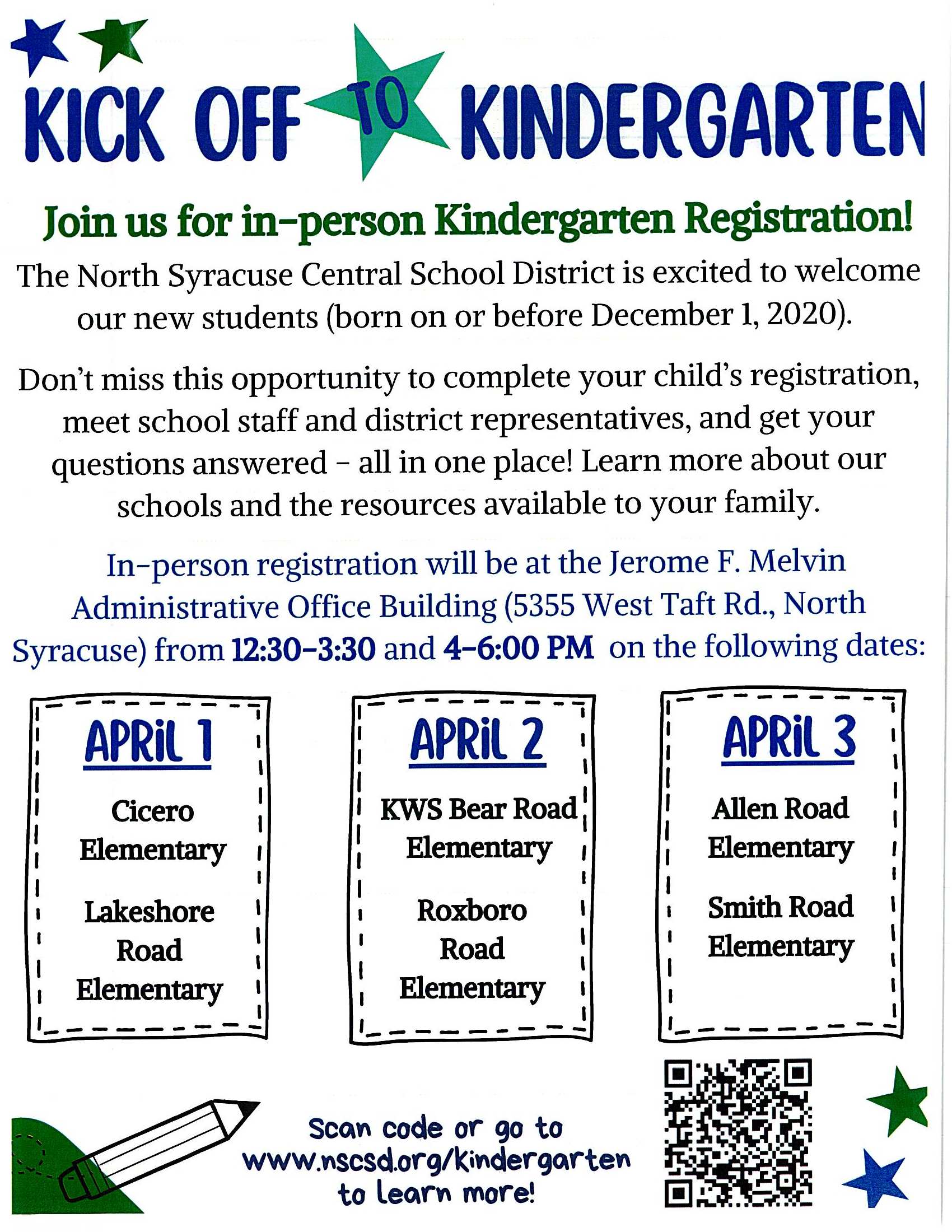 KICK OFF TO KINDERGARTEN

Join us for in-person Kindergarten Registration!

The North Syracuse Central School District is excited to welcome our new students (born on or before December 1, 2020).

Don't miss this opportunity to complete your child's registration, meet school staff and district representatives, and get your questions answered - all in one place! Learn more about our schools and the resources available to your family.

In-person registration will be at the Jerome F. Melvin Administrative Office Building (5355 West Taft Rd., North Syracuse) from 12:30-3:30 and 4-6:00 PM on the following dates:

APRIL 1

Cicero Elementary

Lakeshore Road Elementary

APRIL 2

KWS Bear Road Elementary

Roxboro Road Elementary

APRIL 3

Allen Road Elementary

Smith Road Elementary

Scan code or go to www.nscsd.org/kindergarten to learn more!